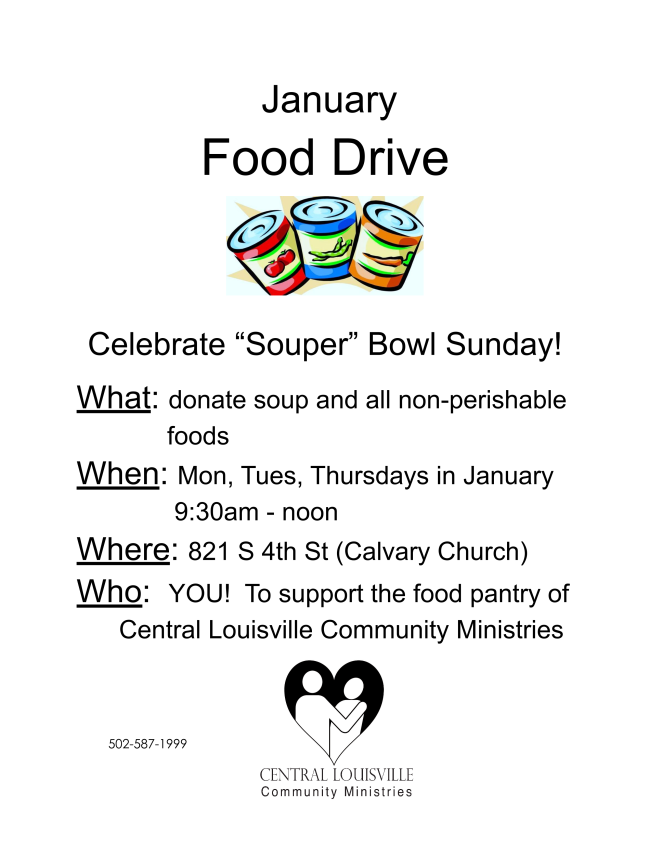 January

Food Drive

Celebrate "Souper" Bowl Sunday!

What: donate soup and all non-perishable foods

When: Mon, Tues, Thursdays in January 9:30am - noon

Where: 821 S 4th St (Calvary Church)

Who: YOU! To support the food pantry of Central Louisville Community Ministries

502-587-1999

CENTRAL LOUISVILLE
Community Ministries